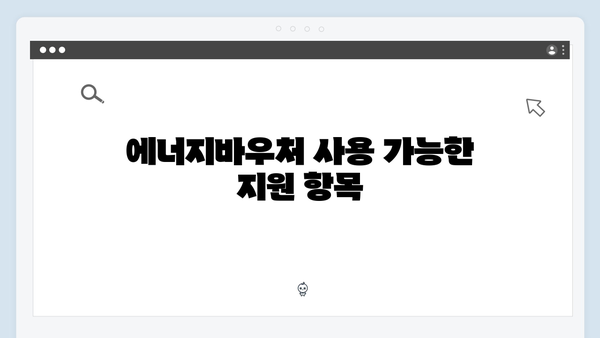 에너지바우처 사용 가능한 지원 항목